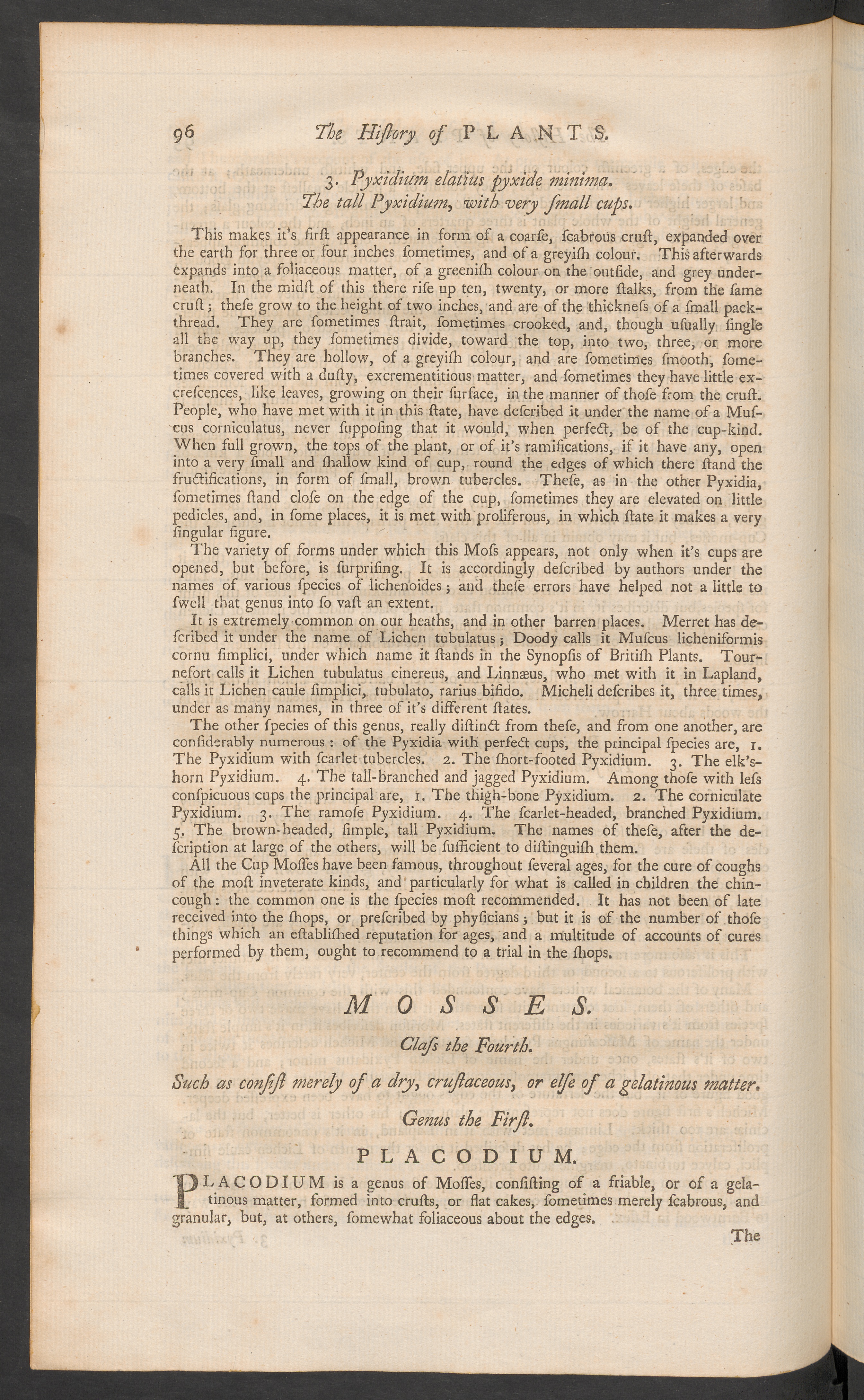 96 The Hiſtory of PLANTS.

3. Pyxidium elatius pyxide minima.
The tall Pyxidium, with very ſmall cups.

This makes it's firſt appearance in form of a coarſe, ſcabrous cruſt, expanded over the earth for three or four inches ſometimes, and of a greyiſh colour. This afterwards expands into a foliaceous matter, of a greeniſh colour on the outſide, and grey underneath. In the midſt of this there riſe up ten, twenty, or more ſtalks, from the ſame cruſt; theſe grow to the height of two inches, and are of the thickneſs of a ſmall packthread. They are ſometimes ſtrait, ſometimes crooked, and, though uſually ſingle all the way up, they ſometimes divide, toward the top, into two, three, or more branches. They are hollow, of a greyiſh colour, and are ſometimes ſmooth, ſometimes covered with a duſty, excrementitious matter, and ſometimes they have little excreſcences, like leaves, growing on their ſurface, in the manner of thoſe from the cruſt. People, who have met with it in this ſtate, have deſcribed it under the name of a Muſcus corniculatus, never ſuppoſing that it would, when perfect, be of the cup-kind. When full grown, the tops of the plant, or of it's ramifications, if it have any, open into a very ſmall and ſhallow kind of cup, round the edges of which there ſtand the fructifications, in form of ſmall, brown tubercles. Theſe, as in the other Pyxidia, ſometimes ſtand cloſe on the edge of the cup, ſometimes they are elevated on little pedicles, and, in ſome places, it is met with proliferous, in which ſtate it makes a very ſingular figure.

The variety of forms under which this Moſs appears, not only when it's cups are opened, but before, is ſurpriſing. It is accordingly deſcribed by authors under the names of various ſpecies of lichenoides; and theſe errors have helped not a little to ſwell that genus into ſo vaſt an extent.

It is extremely common on our heaths, and in other barren places. Merret has deſcribed it under the name of Lichen tubulatus; Doody calls it Muſcus licheniformis cornu ſimplici, under which name it ſtands in the Synopſis of Britiſh Plants. Tournefort calls it Lichen tubulatus cinereus, and Linnæus, who met with it in Lapland, calls it Lichen caule ſimplici, tubulato, rarius bifido. Micheli deſcribes it, three times, under as many names, in three of it's different ſtates.

The other ſpecies of this genus, really diſtinct from theſe, and from one another, are conſiderably numerous: of the Pyxidia with perfect cups, the principal ſpecies are, 1. The Pyxidium with ſcarlet tubercles. 2. The ſhort-footed Pyxidium. 3. The elk's-horn Pyxidium. 4. The tall-branched and jagged Pyxidium. Among thoſe with leſs conſpicuous cups the principal are, 1. The thigh-bone Pyxidium. 2. The corniculate Pyxidium. 3. The ramoſe Pyxidium. 4. The ſcarlet-headed, branched Pyxidium. 5. The brown-headed, ſimple, tall Pyxidium. The names of theſe, after the deſcription at large of the others, will be ſufficient to diſtinguiſh them.

All the Cup Moſſes have been famous, throughout ſeveral ages, for the cure of coughs of the moſt inveterate kinds, and particularly for what is called in children the chincough: the common one is the ſpecies moſt recommended. It has not been of late received into the ſhops, or preſcribed by phyſicians; but it is of the number of thoſe things which an eſtabliſhed reputation for ages, and a multitude of accounts of cures performed by them, ought to recommend to a trial in the ſhops.

MOSSES.

Claſs the Fourth.

Such as conſiſt merely of a dry, cruſtaceous, or elſe of a gelatinous matter.

Genus the Firſt.

PLACODIUM.

PLACODIUM is a genus of Moſſes, conſiſting of a friable, or of a gelatinous matter, formed into cruſts, or flat cakes, ſometimes merely ſcabrous, and granular, but, at others, ſomewhat foliaceous about the edges.

The